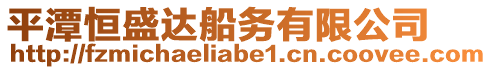 平潭恒盛达船务有限公司
http://fzmichaeliabe1.cn.coovee.com